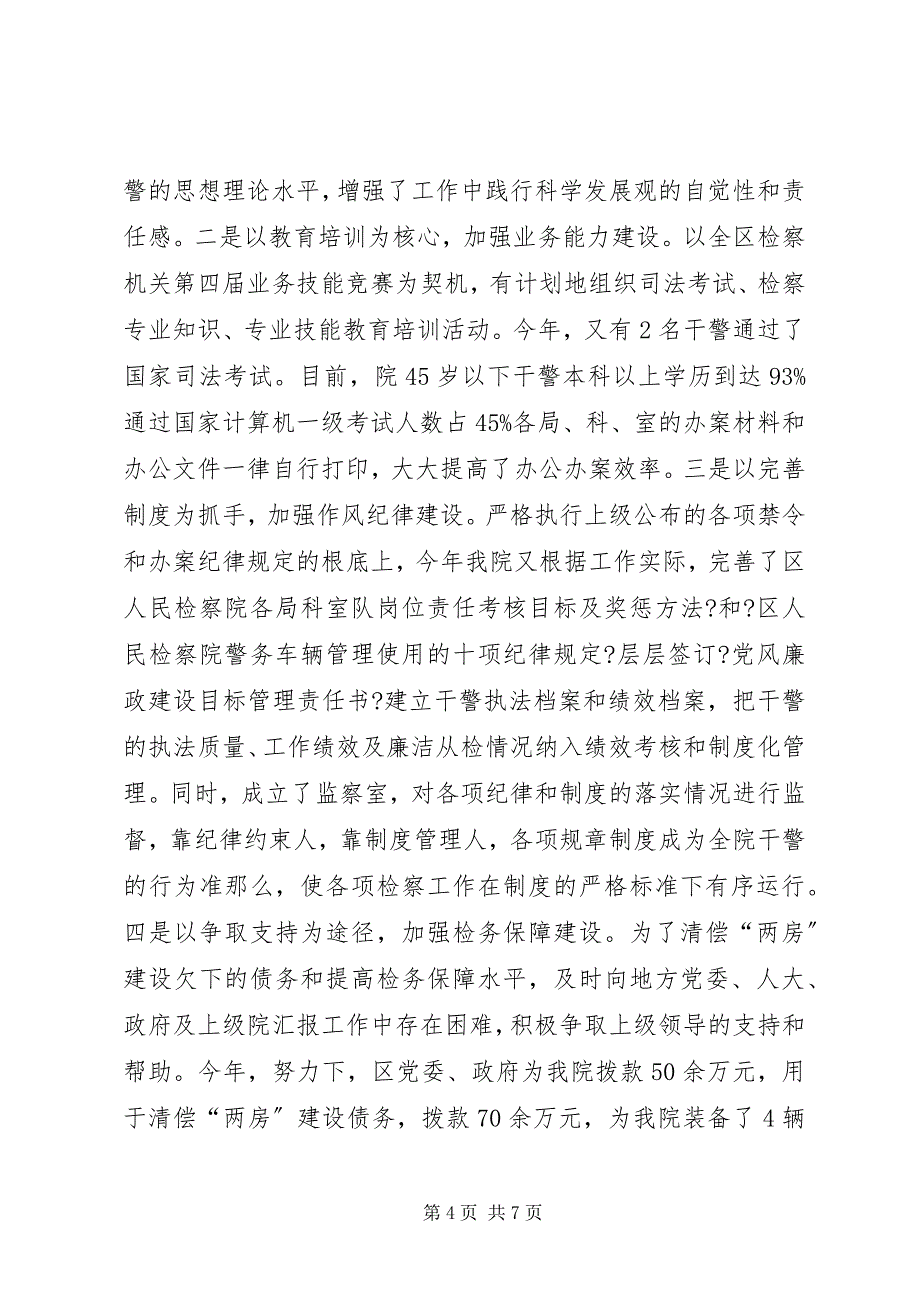 警的思想理论水平，增强了工作中践行科学发展观的自觉性和责任感。二是以教育培训为核心，加强业务能力建设。以全区检察机关第四届业务技能竞赛为契机，有计划地组织司法考试、检察专业知识、专业技能教育培训活动。今年，又有 2 名干警通过了国家司法考试。目前，院 45 岁以下干警本科以上学历到达 93%通过国家计算机一级考试人数占 45%各局、科、室的办案材料和办公文件一律自行打印，大大提高了办公办案效率。三是以完善制度为抓手，加强作风纪律建设。严格执行上级公布的各项禁令和办案纪律规定的根底上，今年我院又根据工作实际，完善了区人民检察院各局科室队岗位责任考核目标及奖惩方法?和?区人民检察院警务车辆管理使用的十项纪律规定?层层签订?党风廉政建设目标管理责任书?建立干警执法档案和绩效档案，把干警的执法质量、工作绩效及廉洁从检情况纳入绩效考核和制度化管理。同时，成立了监察室，对各项纪律和制度的落实情况进行监督，靠纪律约束人，靠制度管理人，各项规章制度成为全院干警的行为准那么，使各项检察工作在制度的严格标准下有序运行。四是以争取支持为途径，加强检务保障建设。为了清偿“两房”建设欠下的债务和提高检务保障水平，及时向地方党委、人大、政府及上级院汇报工作中存在困难，积极争取上级领导的支持和帮助。今年，努力下，区党委、政府为我院拨款 50 余万元，用于清偿“两房”建设债务，拨款 70 余万元，为我院装备了 4 辆

第 4 页 共 7 页